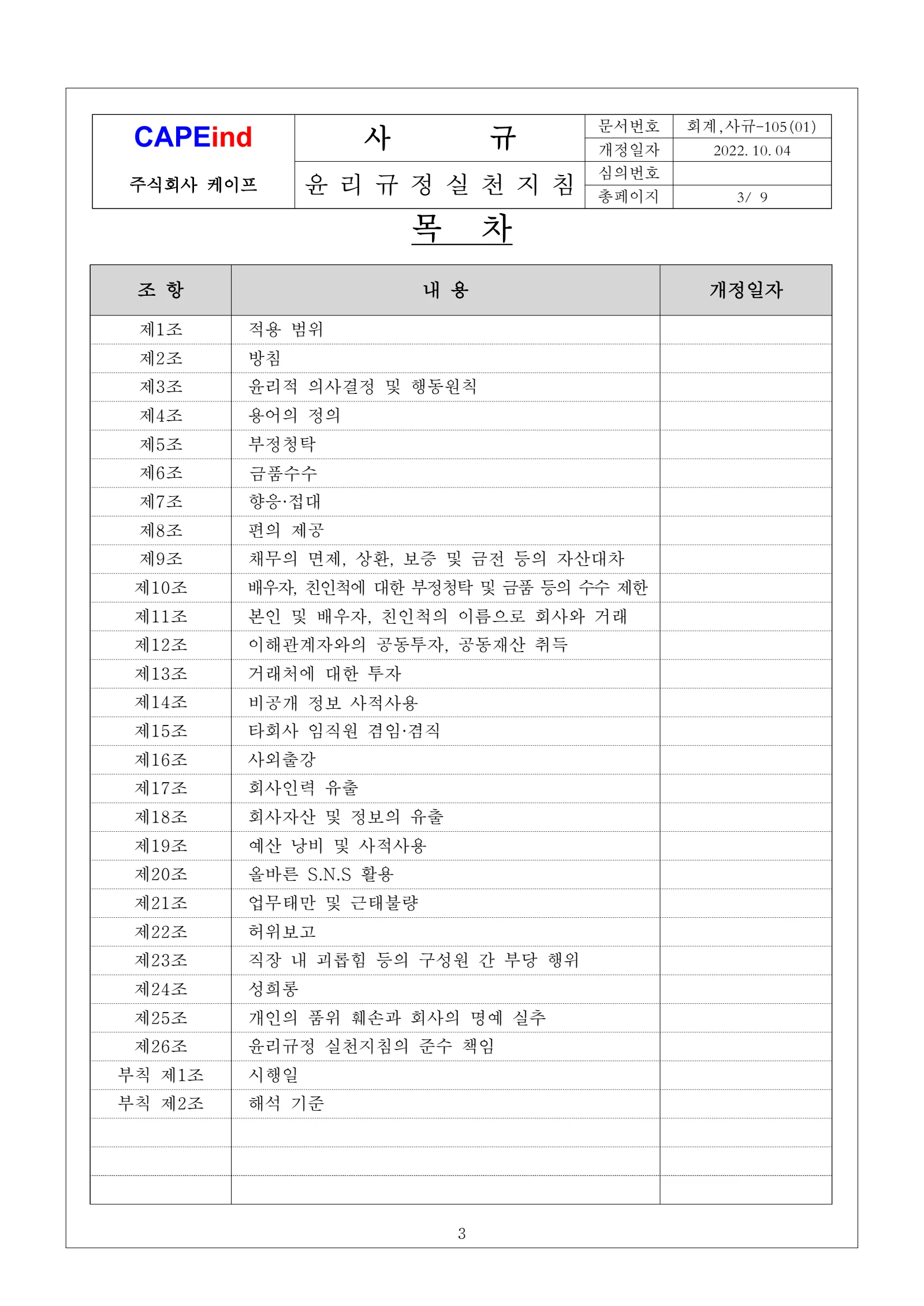 CAPEind

주식회사 케이프

사 규

윤 리 규 정 실 천 지 침

문서번호 회계,사규-105(01)
개정일자 2022. 10. 04
심의번호
총페이지 3/ 9

목 차

| 조 항 | 내 용 | 개정일자 |
|---|---|---|
| 제1조 | 적용 범위 | |
| 제2조 | 방침 | |
| 제3조 | 윤리적 의사결정 및 행동원칙 | |
| 제4조 | 용어의 정의 | |
| 제5조 | 부정청탁 | |
| 제6조 | 금품수수 | |
| 제7조 | 향응·접대 | |
| 제8조 | 편의 제공 | |
| 제9조 | 채무의 면제, 상환, 보증 및 금전 등의 자산대차 | |
| 제10조 | 배우자, 친인척에 대한 부정청탁 및 금품 등의 수수 제한 | |
| 제11조 | 본인 및 배우자, 친인척의 이름으로 회사와 거래 | |
| 제12조 | 이해관계자와의 공동투자, 공동재산 취득 | |
| 제13조 | 거래처에 대한 투자 | |
| 제14조 | 비공개 정보 사적사용 | |
| 제15조 | 타회사 임직원 겸임·겸직 | |
| 제16조 | 사외출강 | |
| 제17조 | 회사인력 유출 | |
| 제18조 | 회사자산 및 정보의 유출 | |
| 제19조 | 예산 낭비 및 사적사용 | |
| 제20조 | 올바른 S.N.S 활용 | |
| 제21조 | 업무태만 및 근태불량 | |
| 제22조 | 허위보고 | |
| 제23조 | 직장 내 괴롭힘 등의 구성원 간 부당 행위 | |
| 제24조 | 성희롱 | |
| 제25조 | 개인의 품위 훼손과 회사의 명예 실추 | |
| 제26조 | 윤리규정 실천지침의 준수 책임 | |
| 부칙 제1조 | 시행일 | |
| 부칙 제2조 | 해석 기준 | |
| | | |
| | | |
| | | |

3